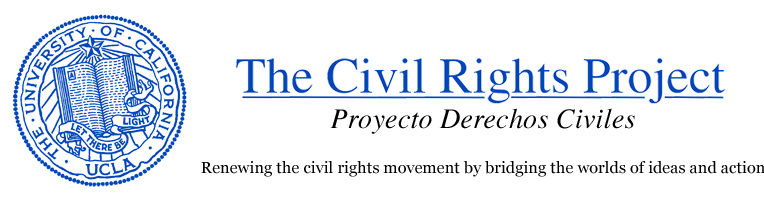 THE UNIVERSITY OF CALIFORNIA
LET THERE BE LIGHT
UCLA

The Civil Rights Project
Proyecto Derechos Civiles

Renewing the civil rights movement by bridging the worlds of ideas and action